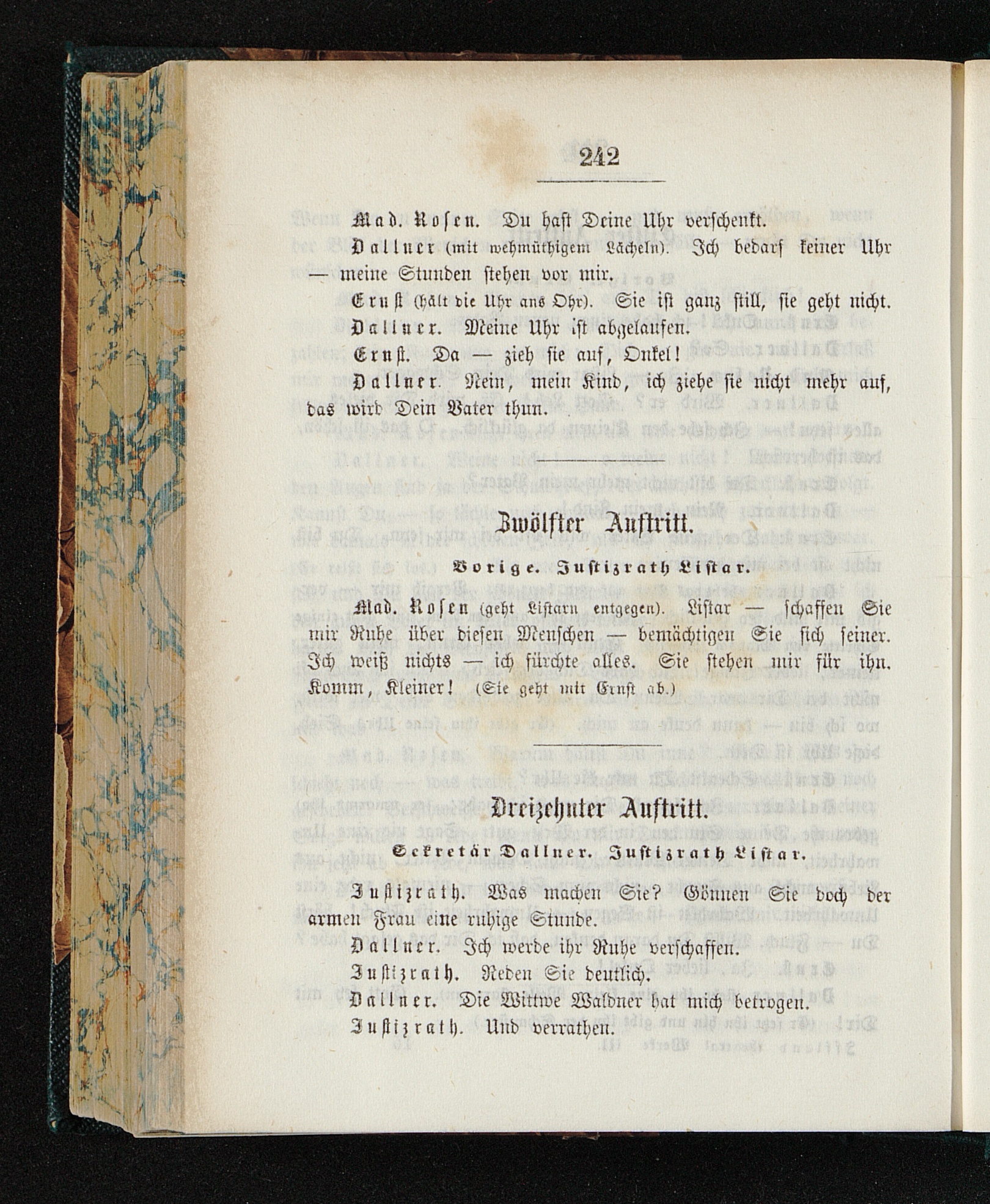 242

Mad. Rosen. Du hast Deine Uhr verschenkt.

Dallner (mit wehmüthigem Lächeln). Ich bedarf keiner Uhr — meine Stunden stehen vor mir.

Ernst (hält die Uhr ans Ohr). Sie ist ganz still, sie geht nicht.

Dallner. Meine Uhr ist abgelaufen.

Ernst. Da — zieh sie auf, Onkel!

Dallner. Nein, mein Kind, ich ziehe sie nicht mehr auf, das wird Dein Vater thun.

Zwölfter Auftritt.

Vorige. Justizrath Listar.

Mad. Rosen (geht Listarn entgegen). Listar — schaffen Sie mir Ruhe über diesen Menschen — bemächtigen Sie sich seiner. Ich weiß nichts — ich fürchte alles. Sie stehen mir für ihn. Komm, Kleiner! (Sie geht mit Ernst ab.)

Dreizehnter Auftritt.

Sekretär Dallner. Justizrath Listar.

Justizrath. Was machen Sie? Gönnen Sie doch der armen Frau eine ruhige Stunde.

Dallner. Ich werde ihr Ruhe verschaffen.

Justizrath. Reden Sie deutlich.

Dallner. Die Wittwe Waldner hat mich betrogen.

Justizrath. Und verrathen.